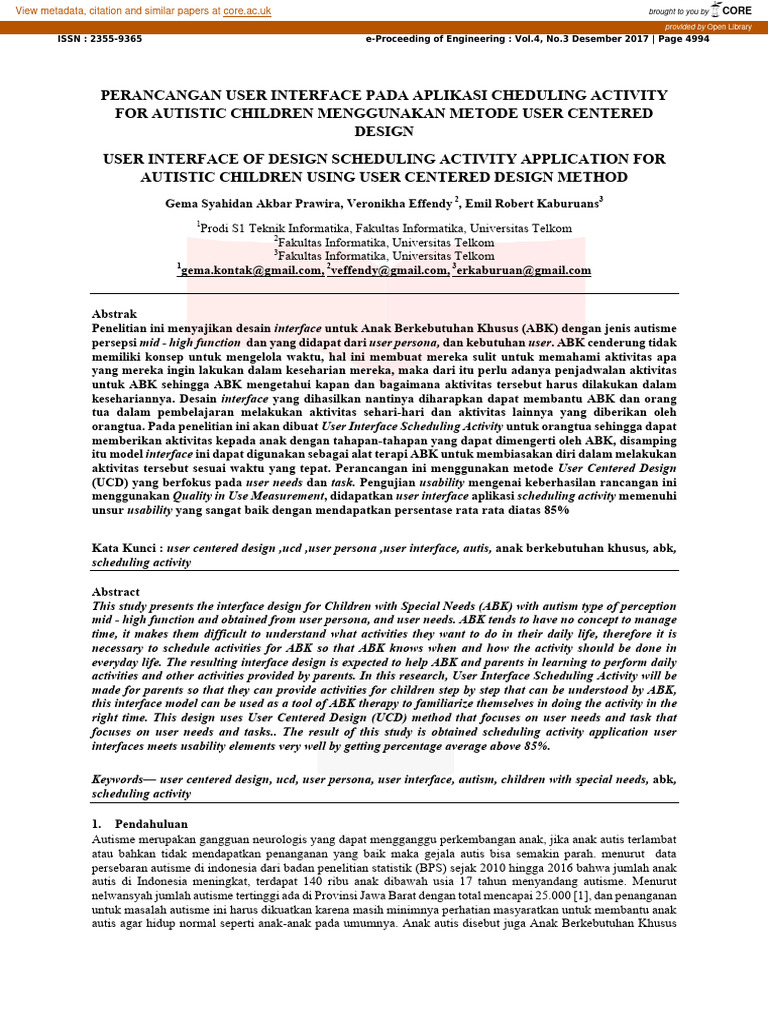 View metadata, citation and similar papers at core.ac.uk

brought to you by CORE

provided by Open Library

ISSN : 2355-9365

e-Proceeding of Engineering : Vol.4, No.3 Desember 2017 | Page 4994

PERANCANGAN USER INTERFACE PADA APLIKASI CHEDULING ACTIVITY FOR AUTISTIC CHILDREN MENGGUNAKAN METODE USER CENTERED DESIGN

USER INTERFACE OF DESIGN SCHEDULING ACTIVITY APPLICATION FOR AUTISTIC CHILDREN USING USER CENTERED DESIGN METHOD

Gema Syahidan Akbar Prawira, Veronikha Effendy $^2$, Emil Robert Kaburuans$^3$

$^1$Prodi S1 Teknik Informatika, Fakultas Informatika, Universitas Telkom
$^2$Fakultas Informatika, Universitas Telkom
$^3$Fakultas Informatika, Universitas Telkom
$^1$gema.kontak@gmail.com, $^2$veffendy@gmail.com, $^3$erkaburuan@gmail.com

Abstrak
Penelitian ini menyajikan desain interface untuk Anak Berkebutuhan Khusus (ABK) dengan jenis autisme persepsi mid - high function dan yang didapat dari user persona, dan kebutuhan user. ABK cenderung tidak memiliki konsep untuk mengelola waktu, hal ini membuat mereka sulit untuk memahami aktivitas apa yang mereka ingin lakukan dalam keseharian mereka, maka dari itu perlu adanya penjadwalan aktivitas untuk ABK sehingga ABK mengetahui kapan dan bagaimana aktivitas tersebut harus dilakukan dalam kesehariannya. Desain interface yang dihasilkan nantinya diharapkan dapat membantu ABK dan orang tua dalam pembelajaran melakukan aktivitas sehari-hari dan aktivitas lainnya yang diberikan oleh orangtua. Pada penelitian ini akan dibuat User Interface Scheduling Activity untuk orangtua sehingga dapat memberikan aktivitas kepada anak dengan tahapan-tahapan yang dapat dimengerti oleh ABK, disamping itu model interface ini dapat digunakan sebagai alat terapi ABK untuk membiasakan diri dalam melakukan aktivitas tersebut sesuai waktu yang tepat. Perancangan ini menggunakan metode User Centered Design (UCD) yang berfokus pada user needs dan task. Pengujian usability mengenai keberhasilan rancangan ini menggunakan Quality in Use Measurement, didapatkan user interface aplikasi scheduling activity memenuhi unsur usability yang sangat baik dengan mendapatkan persentase rata rata diatas 85%

Kata Kunci : user centered design ,ucd ,user persona ,user interface, autis, anak berkebutuhan khusus, abk, scheduling activity

Abstract
This study presents the interface design for Children with Special Needs (ABK) with autism type of perception mid - high function and obtained from user persona, and user needs. ABK tends to have no concept to manage time, it makes them difficult to understand what activities they want to do in their daily life, therefore it is necessary to schedule activities for ABK so that ABK knows when and how the activity should be done in everyday life. The resulting interface design is expected to help ABK and parents in learning to perform daily activities and other activities provided by parents. In this research, User Interface Scheduling Activity will be made for parents so that they can provide activities for children step by step that can be understood by ABK, this interface model can be used as a tool of ABK therapy to familiarize themselves in doing the activity in the right time. This design uses User Centered Design (UCD) method that focuses on user needs and task that focuses on user needs and tasks.. The result of this study is obtained scheduling activity application user interfaces meets usability elements very well by getting percentage average above 85%.

Keywords— user centered design, ucd, user persona, user interface, autism, children with special needs, abk, scheduling activity

1. Pendahuluan
Autisme merupakan gangguan neurologis yang dapat mengganggu perkembangan anak, jika anak autis terlambat atau bahkan tidak mendapatkan penanganan yang baik maka gejala autis bisa semakin parah. menurut data persebaran autisme di indonesia dari badan penelitian statistik (BPS) sejak 2010 hingga 2016 bahwa jumlah anak autis di Indonesia meningkat, terdapat 140 ribu anak dibawah usia 17 tahun menyandang autisme. Menurut nelwansyah jumlah autisme tertinggi ada di Provinsi Jawa Barat dengan total mencapai 25.000 [1], dan penanganan untuk masalah autisme ini harus dikuatkan karena masih minimnya perhatian masyaratkan untuk membantu anak autis agar hidup normal seperti anak-anak pada umumnya. Anak autis disebut juga Anak Berkebutuhan Khusus